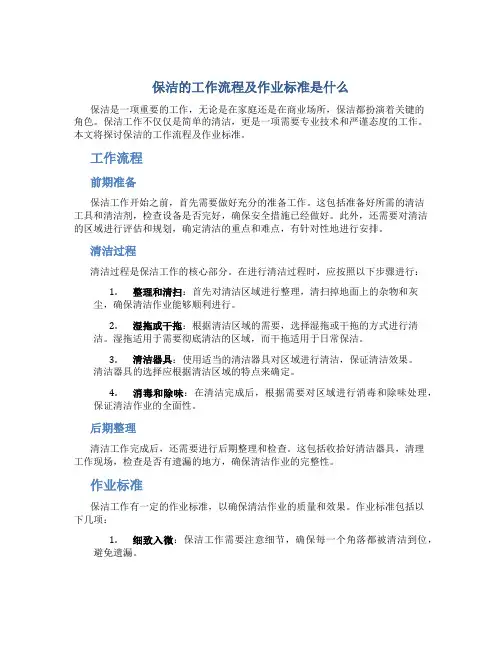 保洁的工作流程及作业标准是什么

保洁是一项重要的工作，无论是在家庭还是在商业场所，保洁都扮演着关键的角色。保洁工作不仅仅是简单的清洁，更是一项需要专业技术和严谨态度的工作。本文将探讨保洁的工作流程及作业标准。

工作流程

前期准备

保洁工作开始之前，首先需要做好充分的准备工作。这包括准备好所需的清洁工具和清洁剂，检查设备是否完好，确保安全措施已经做好。此外，还需要对清洁的区域进行评估和规划，确定清洁的重点和难点，有针对性地进行安排。

清洁过程

清洁过程是保洁工作的核心部分。在进行清洁过程时，应按照以下步骤进行：

1. 整理和清扫：首先对清洁区域进行整理，清扫掉地面上的杂物和灰尘，确保清洁作业能够顺利进行。

2. 湿拖或干拖：根据清洁区域的需要，选择湿拖或干拖的方式进行清洁。湿拖适用于需要彻底清洁的区域，而干拖适用于日常保洁。

3. 清洁器具：使用适当的清洁器具对区域进行清洁，保证清洁效果。清洁器具的选择应根据清洁区域的特点来确定。

4. 消毒和除味：在清洁完成后，根据需要对区域进行消毒和除味处理，保证清洁作业的全面性。

后期整理

清洁工作完成后，还需要进行后期整理和检查。这包括收拾好清洁器具，清理工作现场，检查是否有遗漏的地方，确保清洁作业的完整性。

作业标准

保洁工作有一定的作业标准，以确保清洁作业的质量和效果。作业标准包括以下几项：

1. 细致入微：保洁工作需要注意细节，确保每一个角落都被清洁到位，避免遗漏。